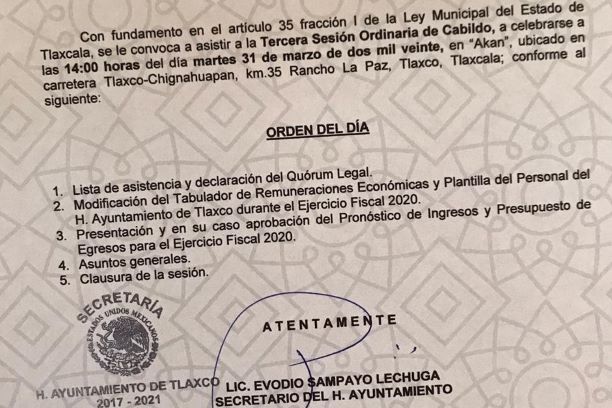 Con fundamento en el artículo 35 fracción I de la Ley Municipal del Estado de Tlaxcala, se le convoca a asistir a la Tercera Sesión Ordinaria de Cabildo, a celebrarse a las 14:00 horas del día martes 31 de marzo de dos mil veinte, en "Akan", ubicado en carretera Tlaxco-Chignahuapan, km.35 Rancho La Paz, Tlaxco, Tlaxcala; conforme al siguiente:

ORDEN DEL DÍA

1. Lista de asistencia y declaración del Quórum Legal.
2. Modificación del Tabulador de Remuneraciones Económicas y Plantilla del Personal del H. Ayuntamiento de Tlaxco durante el Ejercicio Fiscal 2020.
3. Presentación y en su caso aprobación del Pronóstico de Ingresos y Presupuesto de Egresos para el Ejercicio Fiscal 2020.
4. Asuntos generales.
5. Clausura de la sesión.

SECRETARÍA
ESTADOS UNIDOS MEXICANOS
H. AYUNTAMIENTO DE TLAXCO
2017 - 2021

ATENTAMENTE

LIC. EVODIO SAMPAYO LECHUGA
SECRETARIO DEL H. AYUNTAMIENTO